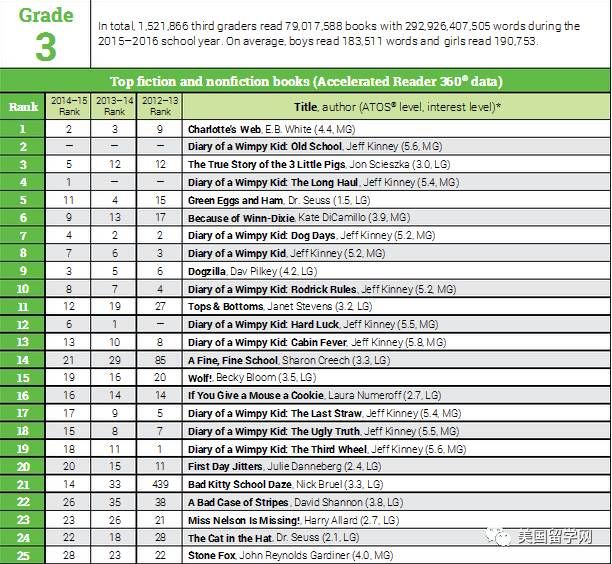 Grade 3

In total, 1,521,866 third graders read 79,017,588 books with 292,926,407,505 words during the 2015–2016 school year. On average, boys read 183,511 words and girls read 190,753.

Top fiction and nonfiction books (Accelerated Reader 360® data)

| Rank | 2014–15 Rank | 2013–14 Rank | 2012–13 Rank | Title, author (ATOS® level, interest level)* |
|---|---|---|---|---|
| 1 | 2 | 3 | 9 | Charlotte's Web, E.B. White (4.4, MG) |
| 2 | – | – | – | Diary of a Wimpy Kid: Old School, Jeff Kinney (5.6, MG) |
| 3 | 5 | 12 | 12 | The True Story of the 3 Little Pigs, Jon Scieszka (3.0, LG) |
| 4 | 1 | – | – | Diary of a Wimpy Kid: The Long Haul, Jeff Kinney (5.4, MG) |
| 5 | 11 | 4 | 15 | Green Eggs and Ham, Dr. Seuss (1.5, LG) |
| 6 | 9 | 13 | 17 | Because of Winn-Dixie, Kate DiCamillo (3.9, MG) |
| 7 | 4 | 2 | 2 | Diary of a Wimpy Kid: Dog Days, Jeff Kinney (5.2, MG) |
| 8 | 7 | 6 | 3 | Diary of a Wimpy Kid, Jeff Kinney (5.2, MG) |
| 9 | 3 | 5 | 6 | Dogzilla, Dav Pilkey (4.2, LG) |
| 10 | 8 | 7 | 4 | Diary of a Wimpy Kid: Rodrick Rules, Jeff Kinney (5.2, MG) |
| 11 | 12 | 19 | 27 | Tops & Bottoms, Janet Stevens (3.2, LG) |
| 12 | 6 | 1 | – | Diary of a Wimpy Kid: Hard Luck, Jeff Kinney (5.5, MG) |
| 13 | 13 | 10 | 8 | Diary of a Wimpy Kid: Cabin Fever, Jeff Kinney (5.8, MG) |
| 14 | 21 | 29 | 85 | A Fine, Fine School, Sharon Creech (3.3, LG) |
| 15 | 19 | 16 | 20 | Wolf!, Becky Bloom (3.5, LG) |
| 16 | 16 | 14 | 14 | If You Give a Mouse a Cookie, Laura Numeroff (2.7, LG) |
| 17 | 17 | 9 | 5 | Diary of a Wimpy Kid: The Last Straw, Jeff Kinney (5.4, MG) |
| 18 | 15 | 8 | 7 | Diary of a Wimpy Kid: The Ugly Truth, Jeff Kinney (5.5, MG) |
| 19 | 18 | 11 | 1 | Diary of a Wimpy Kid: The Third Wheel, Jeff Kinney (5.6, MG) |
| 20 | 20 | 15 | 11 | First Day Jitters, Julie Danneberg (2.4, LG) |
| 21 | 14 | 33 | 439 | Bad Kitty School Daze, Nick Bruel (3.3, LG) |
| 22 | 26 | 35 | 38 | A Bad Case of Stripes, David Shannon (3.8, LG) |
| 23 | 23 | 26 | 21 | Miss Nelson Is Missing!, Harry Allard (2.7, LG) |
| 24 | 22 | 18 | 28 | The Cat in the Hat, Dr. Seuss (2.1, LG) |
| 25 | 28 | 23 | 22 | Stone Fox, John Reynolds Gardiner (4.0, MG) |

美国留学网